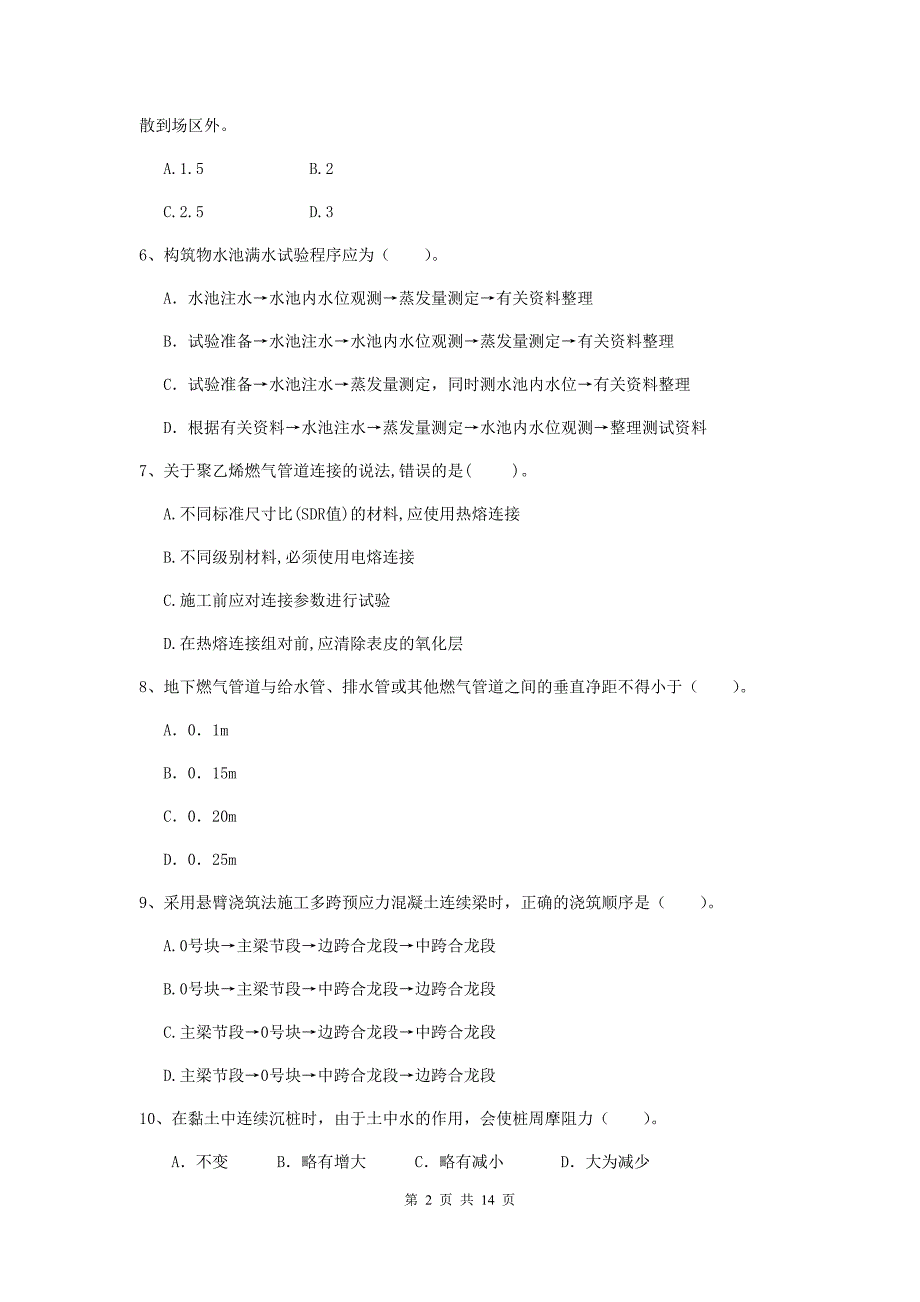 散到场区外。

A.1.5　　　　　B.2

C.2.5　　　　　D.3

6、构筑物水池满水试验程序应为（　　）。

A. 水池注水→水池内水位观测→蒸发量测定→有关资料整理

B. 试验准备→水池注水→水池内水位观测→蒸发量测定→有关资料整理

C. 试验准备→水池注水→蒸发量测定，同时测水池内水位→有关资料整理

D. 根据有关资料→水池注水→蒸发量测定→水池内水位观测→整理测试资料

7、关于聚乙烯燃气管道连接的说法,错误的是(　　)。

A.不同标准尺寸比(SDR值)的材料,应使用热熔连接

B.不同级别材料,必须使用电熔连接

C.施工前应对连接参数进行试验

D.在热熔连接组对前,应清除表皮的氧化层

8、地下燃气管道与给水管、排水管或其他燃气管道之间的垂直净距不得小于（　　）。

A. 0. 1m

B. 0. 15m

C. 0. 20m

D. 0. 25m

9、采用悬臂浇筑法施工多跨预应力混凝土连续梁时，正确的浇筑顺序是（　　）。

A.0号块→主梁节段→边跨合龙段→中跨合龙段

B.0号块→主梁节段→中跨合龙段→边跨合龙段

C.主梁节段→0号块→边跨合龙段→中跨合龙段

D.主梁节段→0号块→中跨合龙段→边跨合龙段

10、在黏土中连续沉桩时，由于土中水的作用，会使桩周摩阻力（　　）。

A. 不变　　B. 略有增大　　C. 略有减小　　D. 大为减少

第 2 页 共 14 页